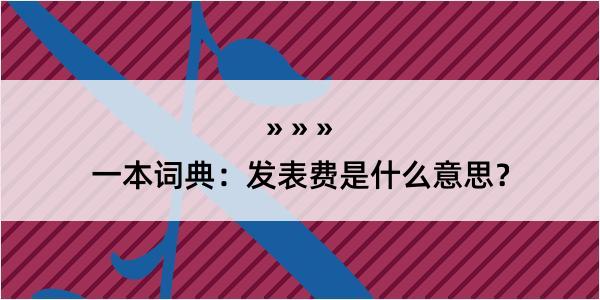 » » »

一本词典：发表费是什么意思？